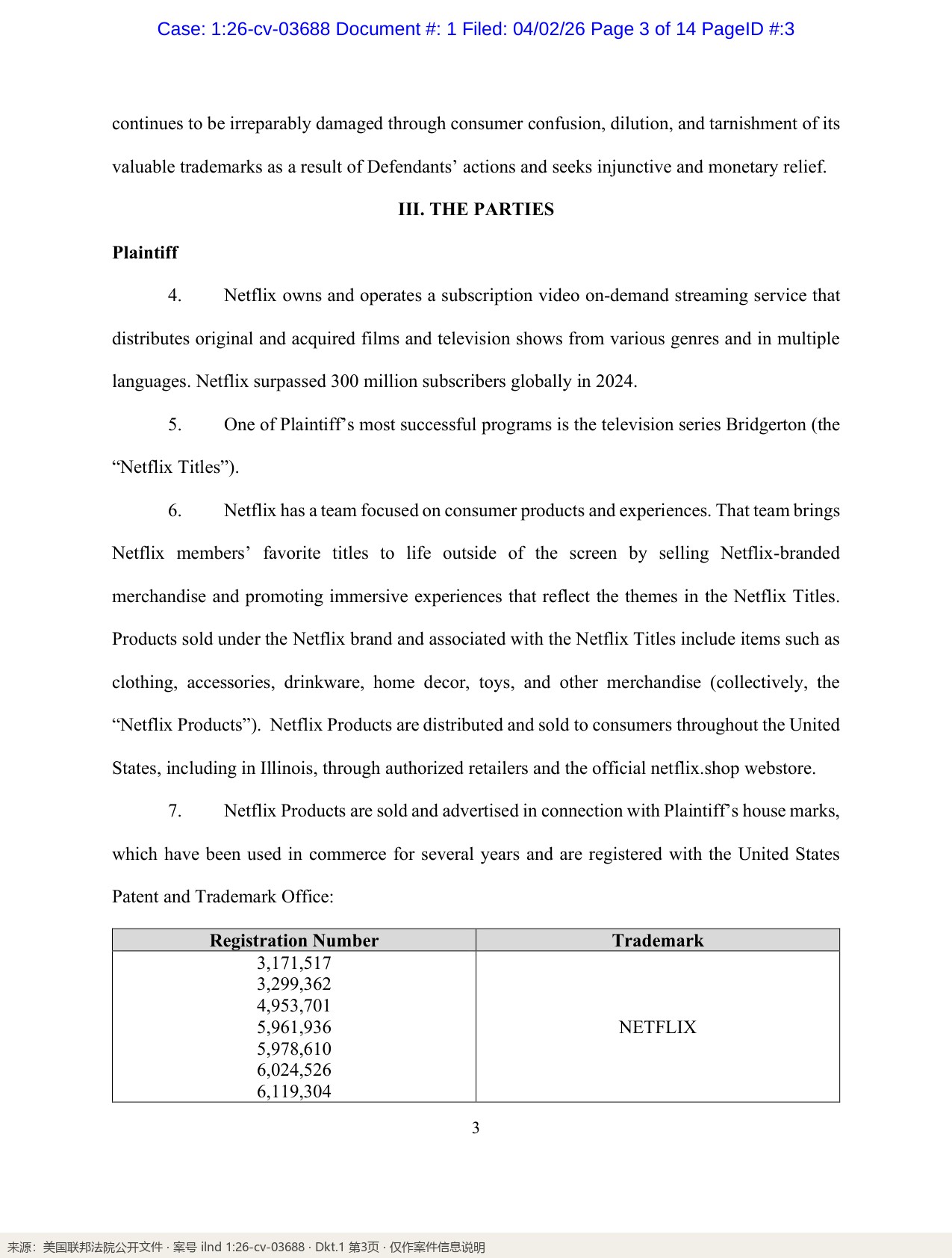 Case: 1:26-cv-03688 Document #: 1 Filed: 04/02/26 Page 3 of 14 PageID #:3

continues to be irreparably damaged through consumer confusion, dilution, and tarnishment of its valuable trademarks as a result of Defendants' actions and seeks injunctive and monetary relief.

III. THE PARTIES

Plaintiff

4. Netflix owns and operates a subscription video on-demand streaming service that distributes original and acquired films and television shows from various genres and in multiple languages. Netflix surpassed 300 million subscribers globally in 2024.

5. One of Plaintiff's most successful programs is the television series Bridgerton (the "Netflix Titles").

6. Netflix has a team focused on consumer products and experiences. That team brings Netflix members' favorite titles to life outside of the screen by selling Netflix-branded merchandise and promoting immersive experiences that reflect the themes in the Netflix Titles. Products sold under the Netflix brand and associated with the Netflix Titles include items such as clothing, accessories, drinkware, home decor, toys, and other merchandise (collectively, the "Netflix Products"). Netflix Products are distributed and sold to consumers throughout the United States, including in Illinois, through authorized retailers and the official netflix.shop webstore.

7. Netflix Products are sold and advertised in connection with Plaintiff's house marks, which have been used in commerce for several years and are registered with the United States Patent and Trademark Office:

| Registration Number | Trademark |
|---|---|
| 3,171,517 3,299,362 4,953,701 5,961,936 5,978,610 6,024,526 6,119,304 | NETFLIX |

3

来源：美国联邦法院公开文件 · 案号 ilnd 1:26-cv-03688 · Dkt.1 第3页 · 仅作案件信息说明